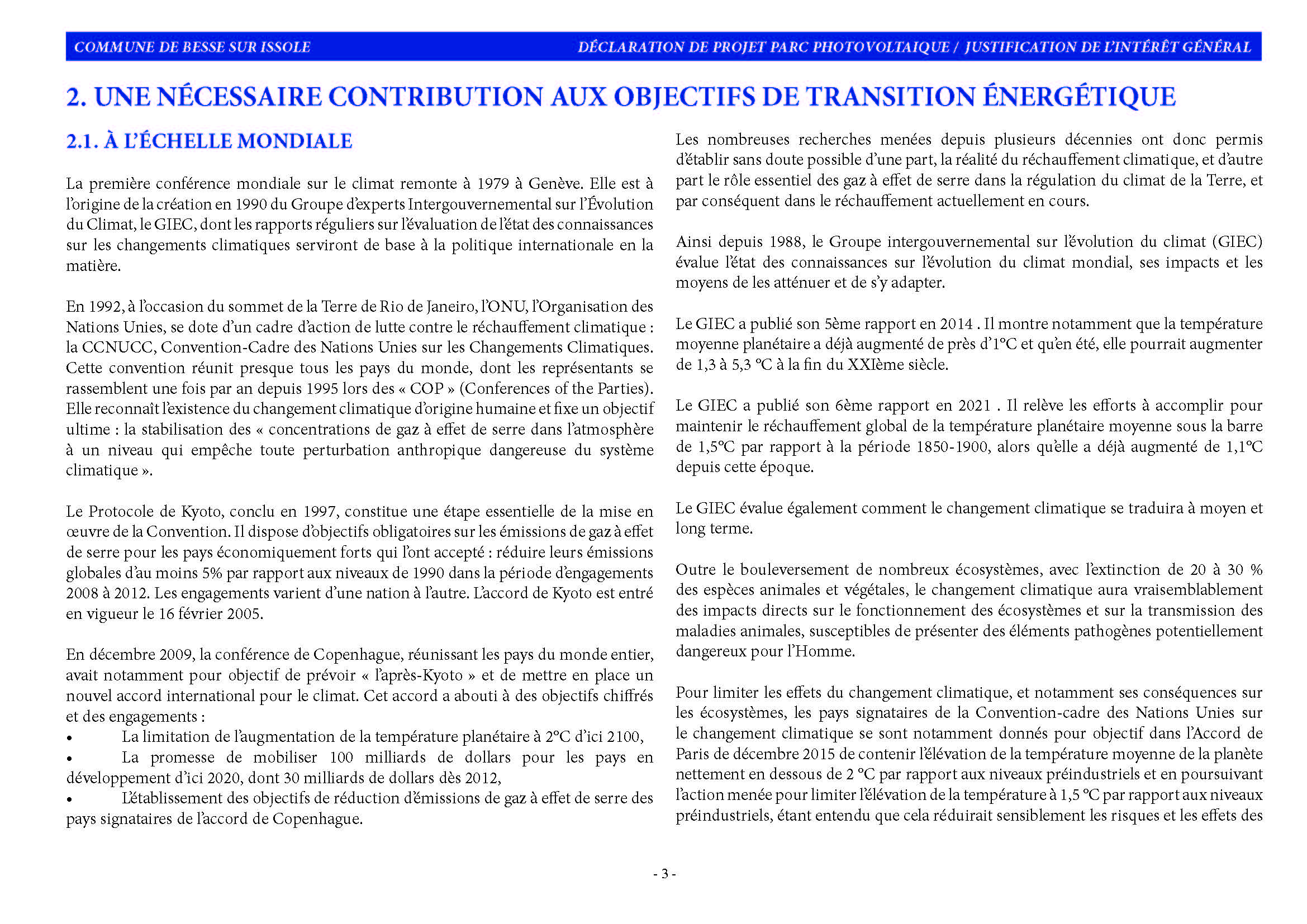 COMMUNE DE BESSE SUR ISSOLE DÉCLARATION DE PROJET PARC PHOTOVOLTAIQUE / JUSTIFICATION DE L'INTÉRÊT GÉNÉRAL

2. UNE NÉCESSAIRE CONTRIBUTION AUX OBJECTIFS DE TRANSITION ÉNERGÉTIQUE

2.1. À L'ÉCHELLE MONDIALE

La première conférence mondiale sur le climat remonte à 1979 à Genève. Elle est à l'origine de la création en 1990 du Groupe d'experts Intergouvernemental sur l'Évolution du Climat, le GIEC, dont les rapports réguliers sur l'évaluation de l'état des connaissances sur les changements climatiques serviront de base à la politique internationale en la matière.

En 1992, à l'occasion du sommet de la Terre de Rio de Janeiro, l'ONU, l'Organisation des Nations Unies, se dote d'un cadre d'action de lutte contre le réchauffement climatique : la CCNUCC, Convention-Cadre des Nations Unies sur les Changements Climatiques. Cette convention réunit presque tous les pays du monde, dont les représentants se rassemblent une fois par an depuis 1995 lors des « COP » (Conferences of the Parties). Elle reconnaît l'existence du changement climatique d'origine humaine et fixe un objectif ultime : la stabilisation des « concentrations de gaz à effet de serre dans l'atmosphère à un niveau qui empêche toute perturbation anthropique dangereuse du système climatique ».

Le Protocole de Kyoto, conclu en 1997, constitue une étape essentielle de la mise en œuvre de la Convention. Il dispose d'objectifs obligatoires sur les émissions de gaz à effet de serre pour les pays économiquement forts qui l'ont accepté : réduire leurs émissions globales d'au moins 5% par rapport aux niveaux de 1990 dans la période d'engagements 2008 à 2012. Les engagements varient d'une nation à l'autre. L'accord de Kyoto est entré en vigueur le 16 février 2005.

En décembre 2009, la conférence de Copenhague, réunissant les pays du monde entier, avait notamment pour objectif de prévoir « l'après-Kyoto » et de mettre en place un nouvel accord international pour le climat. Cet accord a abouti à des objectifs chiffrés et des engagements :
• La limitation de l'augmentation de la température planétaire à 2°C d'ici 2100,
• La promesse de mobiliser 100 milliards de dollars pour les pays en développement d'ici 2020, dont 30 milliards de dollars dès 2012,
• L'établissement des objectifs de réduction d'émissions de gaz à effet de serre des pays signataires de l'accord de Copenhague.

Les nombreuses recherches menées depuis plusieurs décennies ont donc permis d'établir sans doute possible d'une part, la réalité du réchauffement climatique, et d'autre part le rôle essentiel des gaz à effet de serre dans la régulation du climat de la Terre, et par conséquent dans le réchauffement actuellement en cours.

Ainsi depuis 1988, le Groupe intergouvernemental sur l'évolution du climat (GIEC) évalue l'état des connaissances sur l'évolution du climat mondial, ses impacts et les moyens de les atténuer et de s'y adapter.

Le GIEC a publié son 5ème rapport en 2014 . Il montre notamment que la température moyenne planétaire a déjà augmenté de près d'1°C et qu'en été, elle pourrait augmenter de 1,3 à 5,3 °C à la fin du XXIème siècle.

Le GIEC a publié son 6ème rapport en 2021 . Il relève les efforts à accomplir pour maintenir le réchauffement global de la température planétaire moyenne sous la barre de 1,5°C par rapport à la période 1850-1900, alors qu'elle a déjà augmenté de 1,1°C depuis cette époque.

Le GIEC évalue également comment le changement climatique se traduira à moyen et long terme.

Outre le bouleversement de nombreux écosystèmes, avec l'extinction de 20 à 30 % des espèces animales et végétales, le changement climatique aura vraisemblablement des impacts directs sur le fonctionnement des écosystèmes et sur la transmission des maladies animales, susceptibles de présenter des éléments pathogènes potentiellement dangereux pour l'Homme.

Pour limiter les effets du changement climatique, et notamment ses conséquences sur les écosystèmes, les pays signataires de la Convention-cadre des Nations Unies sur le changement climatique se sont notamment donnés pour objectif dans l'Accord de Paris de décembre 2015 de contenir l'élévation de la température moyenne de la planète nettement en dessous de 2 °C par rapport aux niveaux préindustriels et en poursuivant l'action menée pour limiter l'élévation de la température à 1,5 °C par rapport aux niveaux préindustriels, étant entendu que cela réduirait sensiblement les risques et les effets des

- 3 -